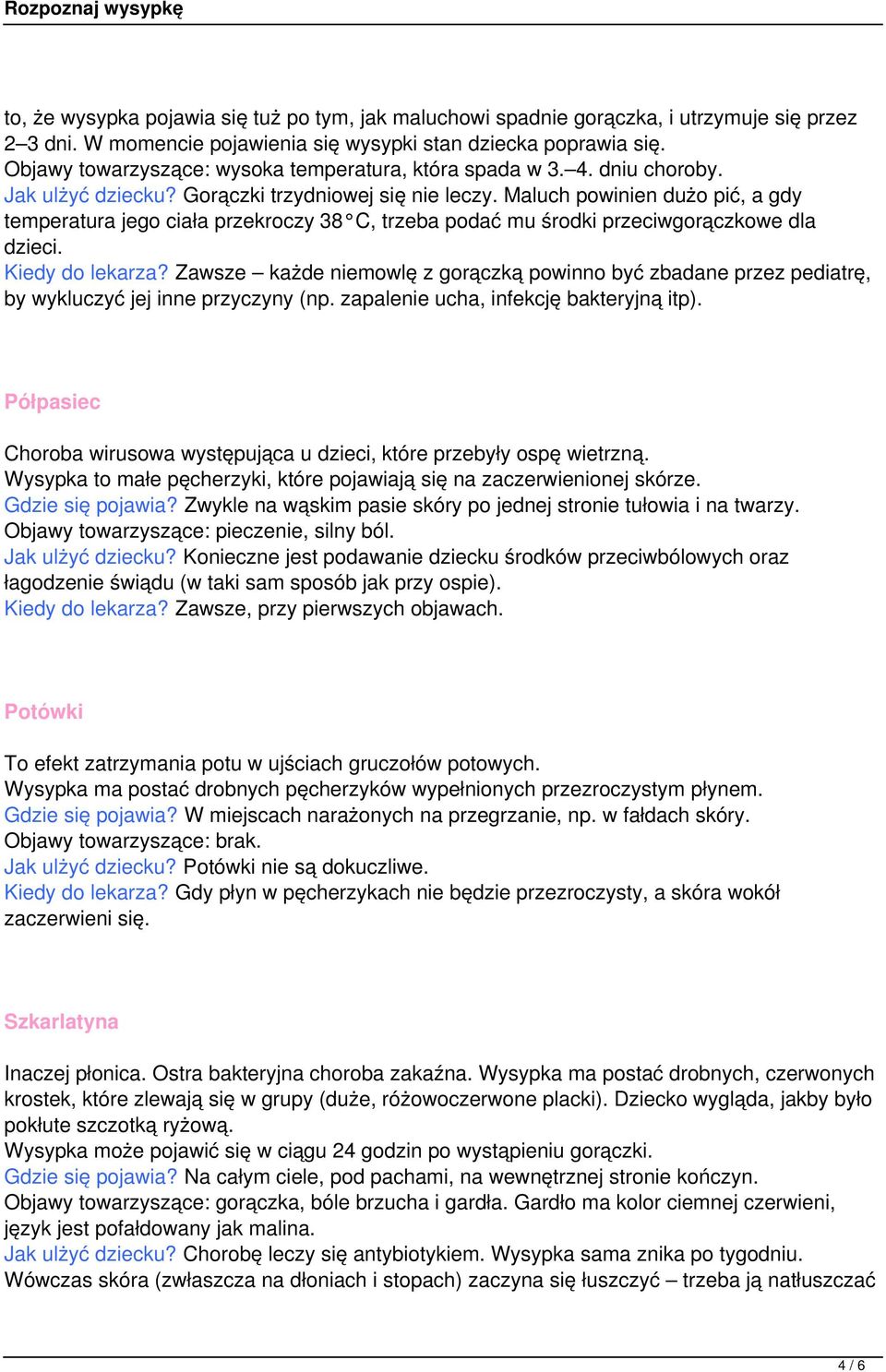 Rozpoznaj wysypkę

to, że wysypka pojawia się tuż po tym, jak maluchowi spadnie gorączka, i utrzymuje się przez 2–3 dni. W momencie pojawienia się wysypki stan dziecka poprawia się.
Objawy towarzyszące: wysoka temperatura, która spada w 3.–4. dniu choroby.
Jak ulżyć dziecku? Gorączki trzydniowej się nie leczy. Maluch powinien dużo pić, a gdy temperatura jego ciała przekroczy 38°C, trzeba podać mu środki przeciwgorączkowe dla dzieci.
Kiedy do lekarza? Zawsze – każde niemowlę z gorączką powinno być zbadane przez pediatrę, by wykluczyć jej inne przyczyny (np. zapalenie ucha, infekcję bakteryjną itp).

Półpasiec

Choroba wirusowa występująca u dzieci, które przebyły ospę wietrzną.
Wysypka to małe pęcherzyki, które pojawiają się na zaczerwienionej skórze.
Gdzie się pojawia? Zwykle na wąskim pasie skóry po jednej stronie tułowia i na twarzy.
Objawy towarzyszące: pieczenie, silny ból.
Jak ulżyć dziecku? Konieczne jest podawanie dziecku środków przeciwbólowych oraz łagodzenie świądu (w taki sam sposób jak przy ospie).
Kiedy do lekarza? Zawsze, przy pierwszych objawach.

Potówki

To efekt zatrzymania potu w ujściach gruczołów potowych.
Wysypka ma postać drobnych pęcherzyków wypełnionych przezroczystym płynem.
Gdzie się pojawia? W miejscach narażonych na przegrzanie, np. w fałdach skóry.
Objawy towarzyszące: brak.
Jak ulżyć dziecku? Potówki nie są dokuczliwe.
Kiedy do lekarza? Gdy płyn w pęcherzykach nie będzie przezroczysty, a skóra wokół zaczerwieni się.

Szkarlatyna

Inaczej płonica. Ostra bakteryjna choroba zakaźna. Wysypka ma postać drobnych, czerwonych krostek, które zlewają się w grupy (duże, różowoczerwone placki). Dziecko wygląda, jakby było pokłute szczotką ryżową.
Wysypka może pojawić się w ciągu 24 godzin po wystąpieniu gorączki.
Gdzie się pojawia? Na całym ciele, pod pachami, na wewnętrznej stronie kończyn.
Objawy towarzyszące: gorączka, bóle brzucha i gardła. Gardło ma kolor ciemnej czerwieni, język jest pofałdowany jak malina.
Jak ulżyć dziecku? Chorobę leczy się antybiotykiem. Wysypka sama znika po tygodniu. Wówczas skóra (zwłaszcza na dłoniach i stopach) zaczyna się łuszczyć – trzeba ją natłuszczać

4 / 6